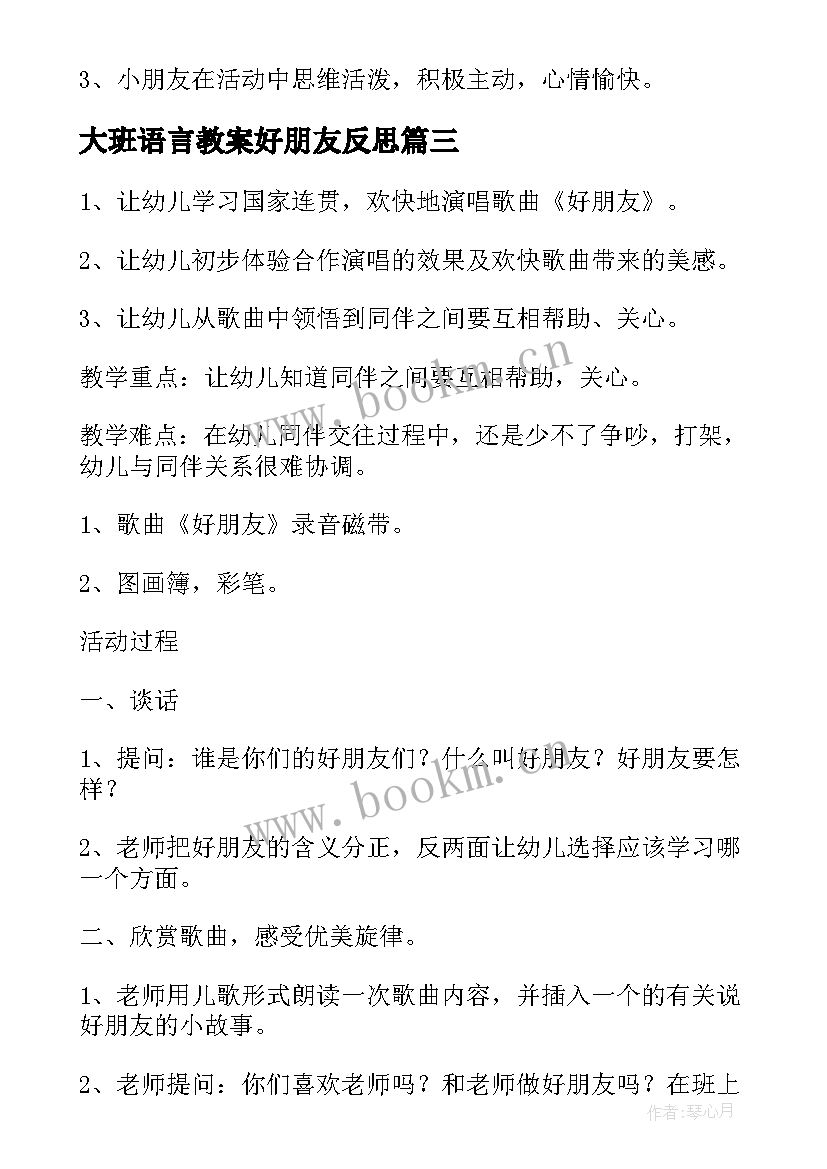 3、小朋友在活动中思维活泼，积极主动，心情愉快。

大班语言教案好朋友反思篇三

1、让幼儿学习国家连贯，欢快地演唱歌曲《好朋友》。

2、让幼儿初步体验合作演唱的效果及欢快歌曲带来的美感。

3、让幼儿从歌曲中领悟到同伴之间要互相帮助、关心。

教学重点：让幼儿知道同伴之间要互相帮助，关心。

教学难点：在幼儿同伴交往过程中，还是少不了争吵，打架，幼儿与同伴关系很难协调。

1、歌曲《好朋友》录音磁带。

2、图画簿，彩笔。

活动过程

一、谈话

1、提问：谁是你们的好朋友们？什么叫好朋友？好朋友要怎样？

2、老师把好朋友的含义分正，反两面让幼儿选择应该学习哪一个方面。

二、欣赏歌曲，感受优美旋律。

1、老师用儿歌形式朗读一次歌曲内容，并插入一个的有关说好朋友的小故事。

2、老师提问：你们喜欢老师吗？和老师做好朋友吗？在班上

www.bookm.cn

www.bookm.cn

作者：琴心月